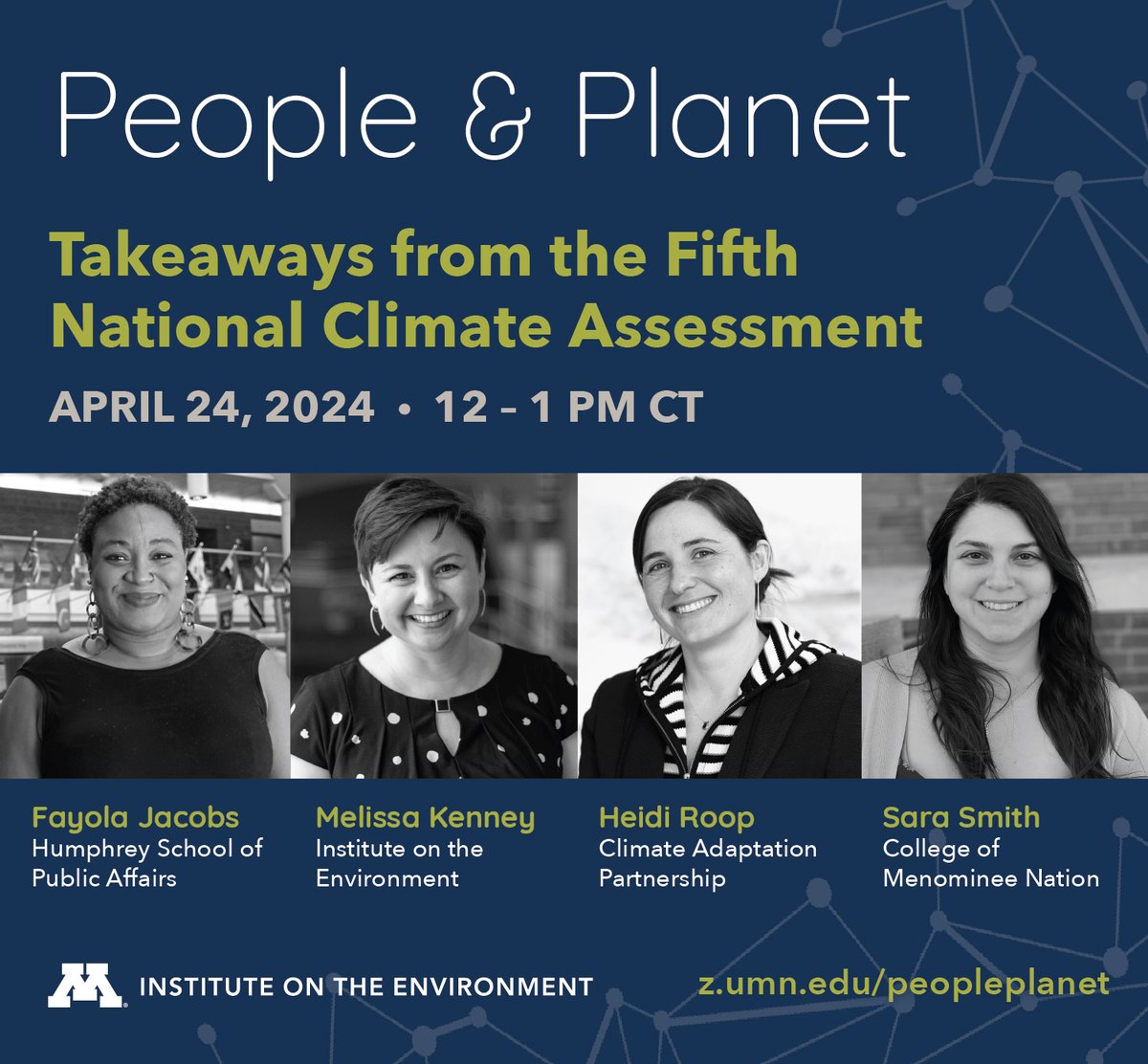 People & Planet

Takeaways from the Fifth National Climate Assessment

APRIL 24, 2024 • 12 – 1 PM CT

Fayola Jacobs
Humphrey School of Public Affairs

Melissa Kenney
Institute on the Environment

Heidi Roop
Climate Adaptation Partnership

Sara Smith
College of Menominee Nation

M INSTITUTE ON THE ENVIRONMENT

z.umn.edu/peopleplanet